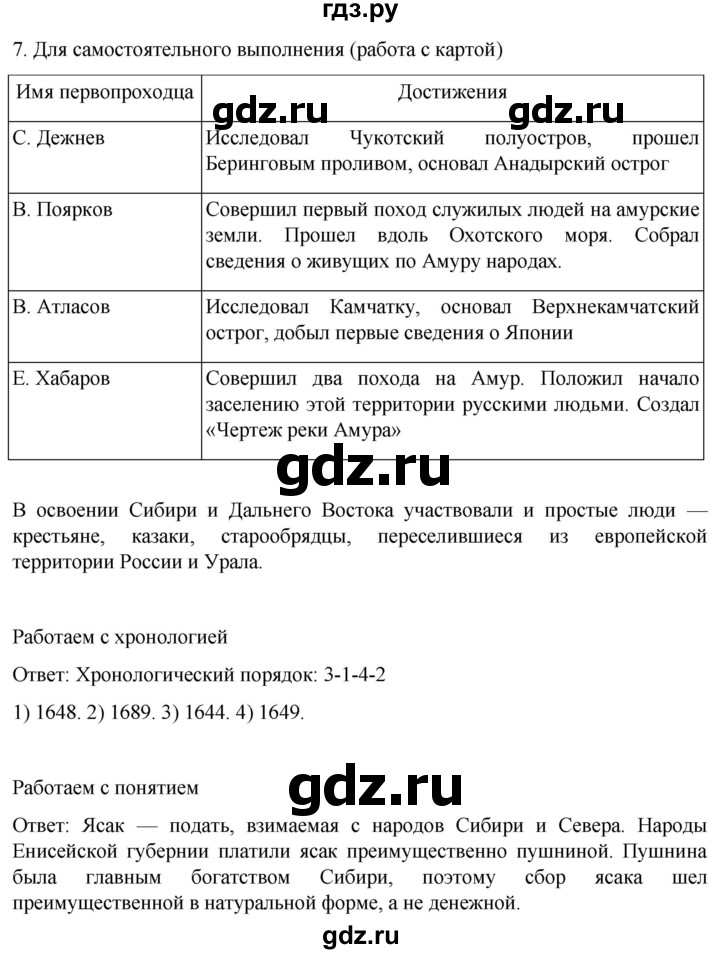 гдз.ру

7. Для самостоятельного выполнения (работа с картой)

| Имя первопроходца | Достижения |
|---|---|
| С. Дежнев | Исследовал Чукотский полуостров, прошел Беринговым проливом, основал Анадырский острог |
| В. Поярков | Совершил первый поход служилых людей на амурские земли. Прошел вдоль Охотского моря. Собрал сведения о живущих по Амуру народах. |
| В. Атласов | Исследовал Камчатку, основал Верхнекамчатский острог, добыл первые сведения о Японии |
| Е. Хабаров | Совершил два похода на Амур. Положил начало заселению этой территории русскими людьми. Создал «Чертеж реки Амура» |

gdz.ru gdz.ru

gdz.ru

В освоении Сибири и Дальнего Востока участвовали и простые люди — крестьяне, казаки, старообрядцы, переселившиеся из европейской территории России и Урала.

Работаем с хронологией

Ответ: Хронологический порядок: 3-1-4-2

1) 1648. 2) 1689. 3) 1644. 4) 1649.

Работаем с понятием

gdz.ru

Ответ: Ясак — подать, взимаемая с народов Сибири и Севера. Народы Енисейской губернии платили ясак преимущественно пушниной. Пушнина была главным богатством Сибири, поэтому сбор ясака шел преимущественной в натуральной форме, а не денежной.

gdz.ru